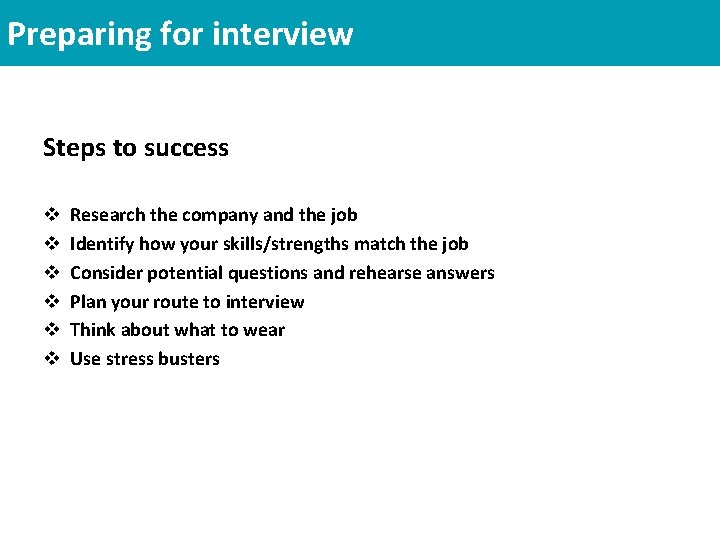 Preparing for interview

Steps to success

❖ Research the company and the job
❖ Identify how your skills/strengths match the job
❖ Consider potential questions and rehearse answers
❖ Plan your route to interview
❖ Think about what to wear
❖ Use stress busters